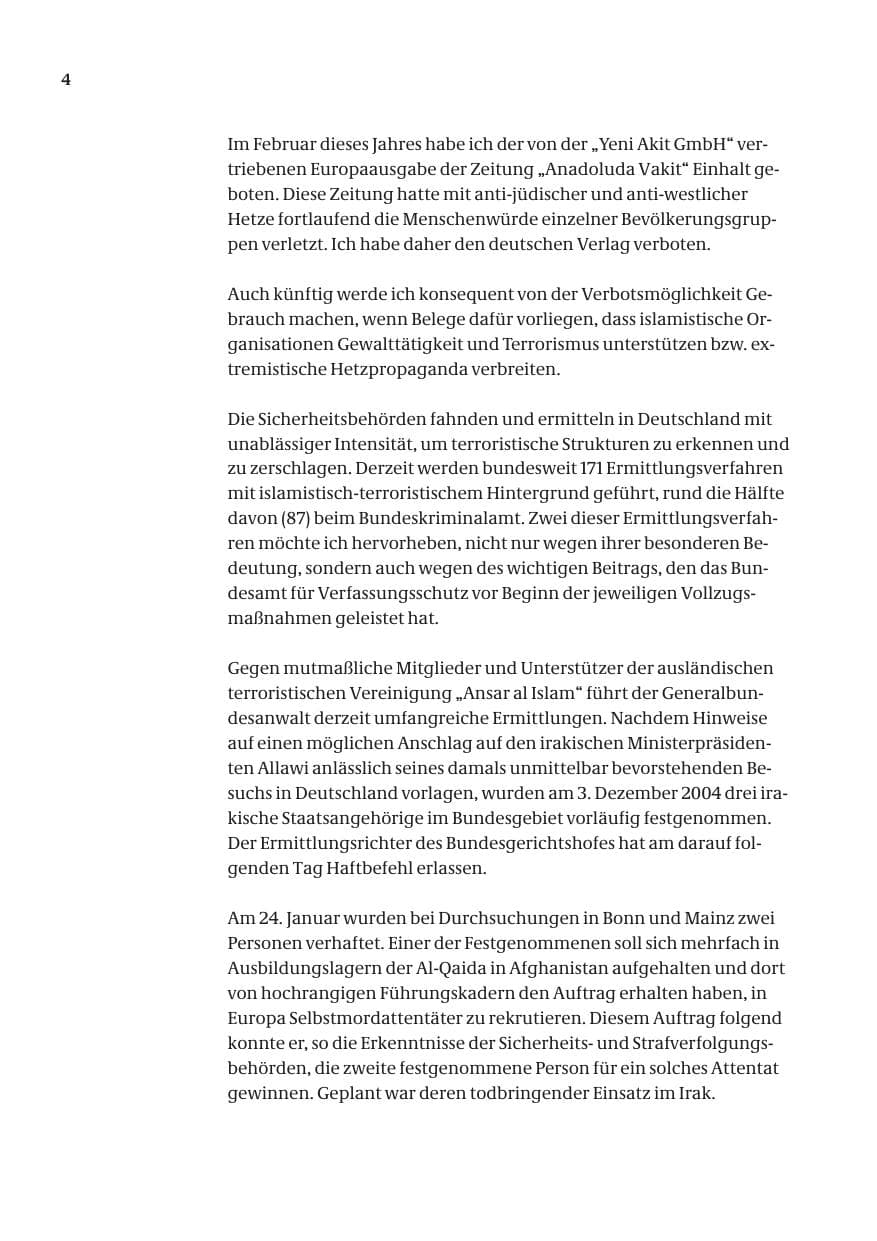 4

Im Februar dieses Jahres habe ich der von der „Yeni Akit GmbH“ vertriebenen Europaausgabe der Zeitung „Anadoluda Vakit“ Einhalt geboten. Diese Zeitung hatte mit anti-jüdischer und anti-westlicher Hetze fortlaufend die Menschenwürde einzelner Bevölkerungsgruppen verletzt. Ich habe daher den deutschen Verlag verboten.

Auch künftig werde ich konsequent von der Verbotsmöglichkeit Gebrauch machen, wenn Belege dafür vorliegen, dass islamistische Organisationen Gewalttätigkeit und Terrorismus unterstützen bzw. extremistische Hetzpropaganda verbreiten.

Die Sicherheitsbehörden fahnden und ermitteln in Deutschland mit unablässiger Intensität, um terroristische Strukturen zu erkennen und zu zerschlagen. Derzeit werden bundesweit 171 Ermittlungsverfahren mit islamistisch-terroristischem Hintergrund geführt, rund die Hälfte davon (87) beim Bundeskriminalamt. Zwei dieser Ermittlungsverfahren möchte ich hervorheben, nicht nur wegen ihrer besonderen Bedeutung, sondern auch wegen des wichtigen Beitrags, den das Bundesamt für Verfassungsschutz vor Beginn der jeweiligen Vollzugsmaßnahmen geleistet hat.

Gegen mutmaßliche Mitglieder und Unterstützer der ausländischen terroristischen Vereinigung „Ansar al Islam“ führt der Generalbundesanwalt derzeit umfangreiche Ermittlungen. Nachdem Hinweise auf einen möglichen Anschlag auf den irakischen Ministerpräsidenten Allawi anlässlich seines damals unmittelbar bevorstehenden Besuchs in Deutschland vorlagen, wurden am 3. Dezember 2004 drei irakische Staatsangehörige im Bundesgebiet vorläufig festgenommen. Der Ermittlungsrichter des Bundesgerichtshofes hat am darauf folgenden Tag Haftbefehl erlassen.

Am 24. Januar wurden bei Durchsuchungen in Bonn und Mainz zwei Personen verhaftet. Einer der Festgenommenen soll sich mehrfach in Ausbildungslagern der Al-Qaida in Afghanistan aufgehalten und dort von hochrangigen Führungskadern den Auftrag erhalten haben, in Europa Selbstmordattentäter zu rekrutieren. Diesem Auftrag folgend konnte er, so die Erkenntnisse der Sicherheits- und Strafverfolgungsbehörden, die zweite festgenommene Person für ein solches Attentat gewinnen. Geplant war deren todbringender Einsatz im Irak.